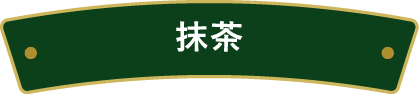 抹茶